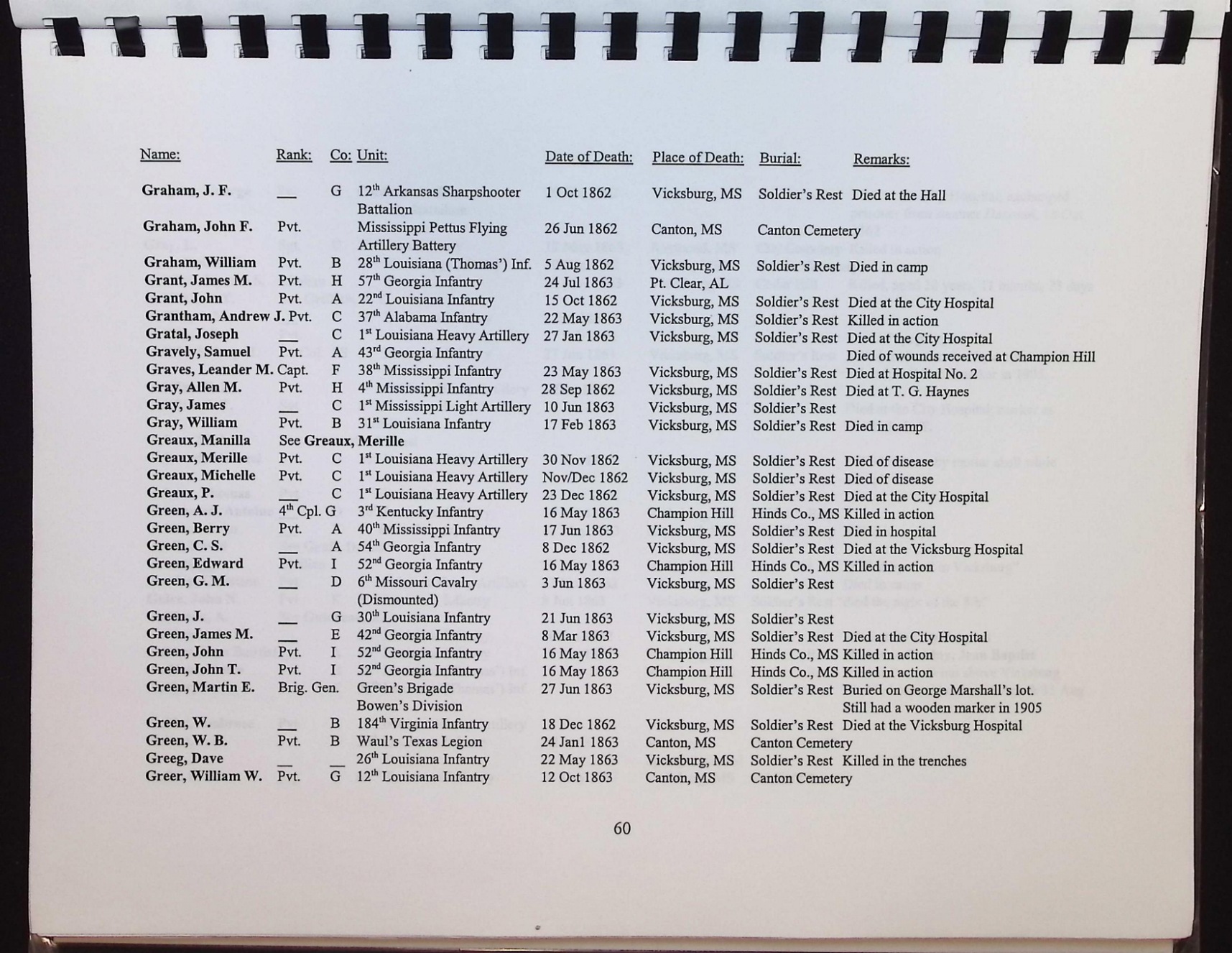 | Name: | Rank: | Co: | Unit: | Date of Death: | Place of Death: | Burial: | Remarks: |
|---|---|---|---|---|---|---|---|
| Graham, J. F. | __ | G | 12th Arkansas Sharpshooter Battalion | 1 Oct 1862 | Vicksburg, MS | Soldier's Rest | Died at the Hall |
| Graham, John F. | Pvt. | | Mississippi Pettus Flying Artillery Battery | 26 Jun 1862 | Canton, MS | Canton Cemetery | |
| Graham, William | Pvt. | B | 28th Louisiana (Thomas') Inf. | 5 Aug 1862 | Vicksburg, MS | Soldier's Rest | Died in camp |
| Grant, James M. | Pvt. | H | 57th Georgia Infantry | 24 Jul 1863 | Pt. Clear, AL | | |
| Grant, John | Pvt. | A | 22nd Louisiana Infantry | 15 Oct 1862 | Vicksburg, MS | Soldier's Rest | Died at the City Hospital |
| Grantham, Andrew J. | Pvt. | C | 37th Alabama Infantry | 22 May 1863 | Vicksburg, MS | Soldier's Rest | Killed in action |
| Gratal, Joseph | __ | C | 1st Louisiana Heavy Artillery | 27 Jan 1863 | Vicksburg, MS | Soldier's Rest | Died at the City Hospital |
| Gravely, Samuel | Pvt. | A | 43rd Georgia Infantry | | | | Died of wounds received at Champion Hill |
| Graves, Leander M. | Capt. | F | 38th Mississippi Infantry | 23 May 1863 | Vicksburg, MS | Soldier's Rest | Died at Hospital No. 2 |
| Gray, Allen M. | Pvt. | H | 4th Mississippi Infantry | 28 Sep 1862 | Vicksburg, MS | Soldier's Rest | Died at T. G. Haynes |
| Gray, James | __ | C | 1st Mississippi Light Artillery | 10 Jun 1863 | Vicksburg, MS | Soldier's Rest | |
| Gray, William | Pvt. | B | 31st Louisiana Infantry | 17 Feb 1863 | Vicksburg, MS | Soldier's Rest | Died in camp |
| Greaux, Manilla | See Greaux, Merille | | | | | | |
| Greaux, Merille | Pvt. | C | 1st Louisiana Heavy Artillery | 30 Nov 1862 | Vicksburg, MS | Soldier's Rest | Died of disease |
| Greaux, Michelle | Pvt. | C | 1st Louisiana Heavy Artillery | Nov/Dec 1862 | Vicksburg, MS | Soldier's Rest | Died of disease |
| Greaux, P. | __ | C | 1st Louisiana Heavy Artillery | 23 Dec 1862 | Vicksburg, MS | Soldier's Rest | Died at the City Hospital |
| Green, A. J. | 4th Cpl. | G | 3rd Kentucky Infantry | 16 May 1863 | Champion Hill | Hinds Co., MS | Killed in action |
| Green, Berry | Pvt. | A | 40th Mississippi Infantry | 17 Jun 1863 | Vicksburg, MS | Soldier's Rest | Died in hospital |
| Green, C. S. | __ | A | 54th Georgia Infantry | 8 Dec 1862 | Vicksburg, MS | Soldier's Rest | Died at the Vicksburg Hospital |
| Green, Edward | Pvt. | I | 52nd Georgia Infantry | 16 May 1863 | Champion Hill | Hinds Co., MS | Killed in action |
| Green, G. M. | __ | D | 6th Missouri Cavalry (Dismounted) | 3 Jun 1863 | Vicksburg, MS | Soldier's Rest | |
| Green, J. | __ | G | 30th Louisiana Infantry | 21 Jun 1863 | Vicksburg, MS | Soldier's Rest | |
| Green, James M. | __ | E | 42nd Georgia Infantry | 8 Mar 1863 | Vicksburg, MS | Soldier's Rest | Died at the City Hospital |
| Green, John | Pvt. | I | 52nd Georgia Infantry | 16 May 1863 | Champion Hill | Hinds Co., MS | Killed in action |
| Green, John T. | Pvt. | I | 52nd Georgia Infantry | 16 May 1863 | Champion Hill | Hinds Co., MS | Killed in action |
| Green, Martin E. | Brig. Gen. | | Green's Brigade Bowen's Division | 27 Jun 1863 | Vicksburg, MS | Soldier's Rest | Buried on George Marshall's lot. Still had a wooden marker in 1905 |
| Green, W. | __ | B | 184th Virginia Infantry | 18 Dec 1862 | Vicksburg, MS | Soldier's Rest | Died at the Vicksburg Hospital |
| Green, W. B. | Pvt. | B | Waul's Texas Legion | 24 Jan1 1863 | Canton, MS | Canton Cemetery | |
| Greeg, Dave | __ | __ | 26th Louisiana Infantry | 22 May 1863 | Vicksburg, MS | Soldier's Rest | Killed in the trenches |
| Greer, William W. | Pvt. | G | 12th Louisiana Infantry | 12 Oct 1863 | Canton, MS | Canton Cemetery | |

60